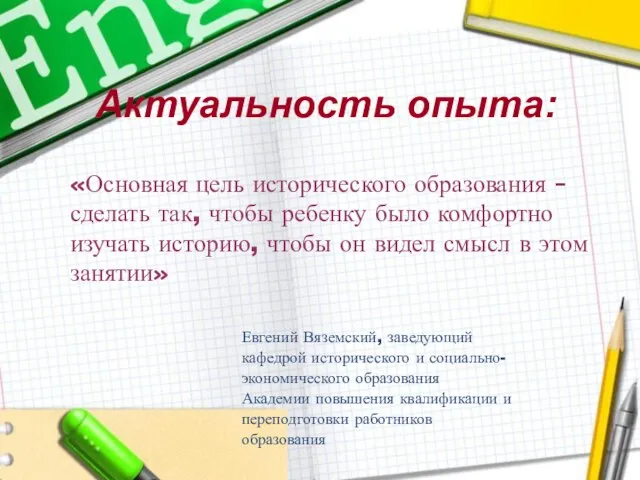 Eng

Актуальность опыта:

«Основная цель исторического образования - сделать так, чтобы ребенку было комфортно изучать историю, чтобы он видел смысл в этом занятии»

Евгений Вяземский, заведующий кафедрой исторического и социально-экономического образования Академии повышения квалификации и переподготовки работников образования